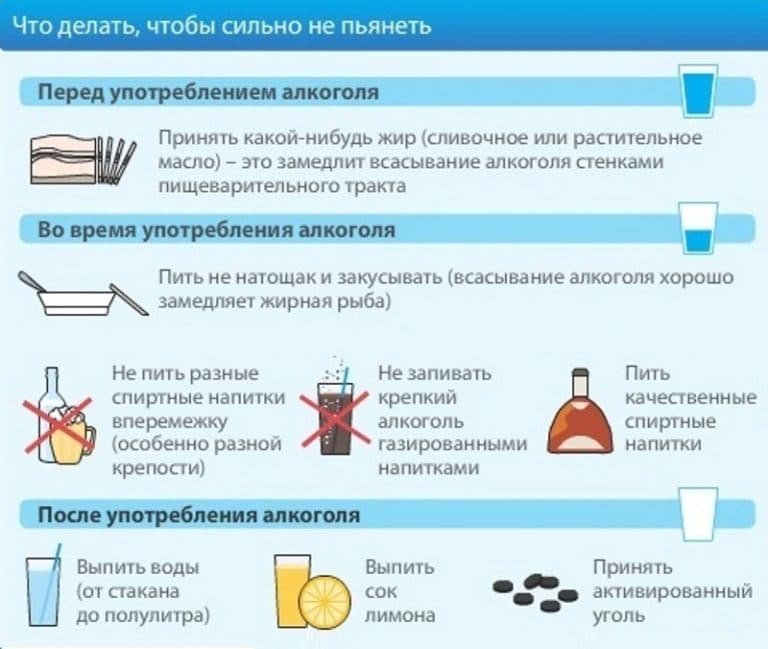 Что делать, чтобы сильно не пьянеть

Перед употреблением алкоголя

Принять какой-нибудь жир (сливочное или растительное масло) – это замедлит всасывание алкоголя стенками пищеварительного тракта

Во время употребления алкоголя

Пить не натощак и закусывать (всасывание алкоголя хорошо замедляет жирная рыба)

Не пить разные спиртные напитки вперемежку (особенно разной крепости)

Не запивать крепкий алкоголь газированными напитками

Пить качественные спиртные напитки

После употребления алкоголя

Выпить воды (от стакана до полулитра)

Выпить сок лимона

Принять активированный уголь